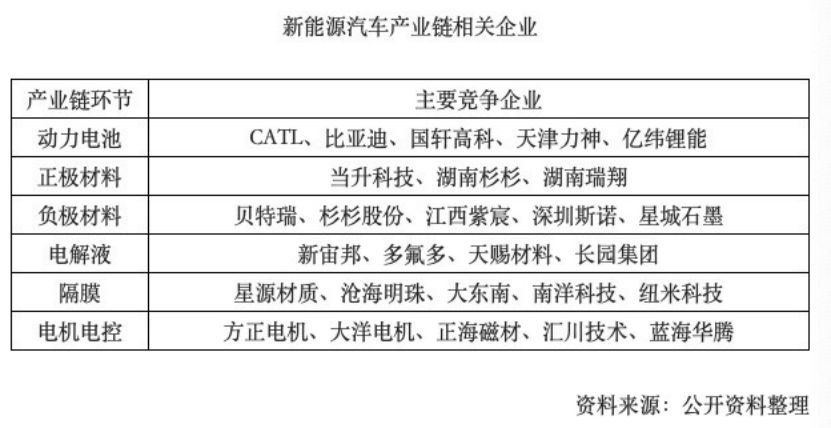 新能源汽车产业链相关企业

| 产业链环节 | 主要竞争企业 |
|---|---|
| 动力电池 | CATL、比亚迪、国轩高科、天津力神、亿纬锂能 |
| 正极材料 | 当升科技、湖南杉杉、湖南瑞翔 |
| 负极材料 | 贝特瑞、杉杉股份、江西紫宸、深圳斯诺、星城石墨 |
| 电解液 | 新宙邦、多氟多、天赐材料、长园集团 |
| 隔膜 | 星源材质、沧海明珠、大东南、南洋科技、纽米科技 |
| 电机电控 | 方正电机、大洋电机、正海磁材、汇川技术、蓝海华腾 |

资料来源：公开资料整理